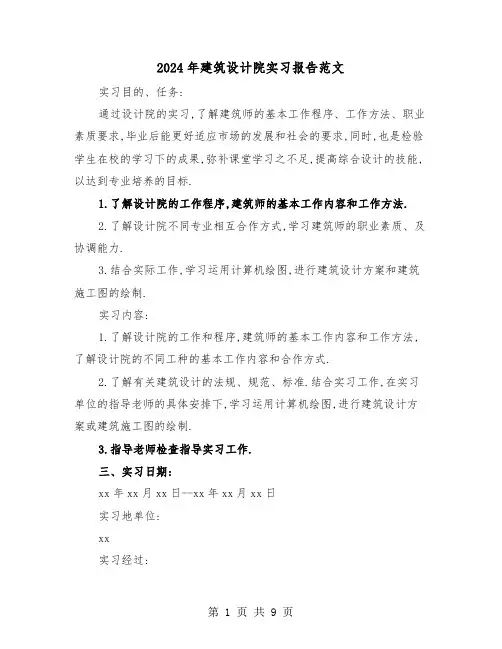 2024年建筑设计院实习报告范文

实习目的、任务:

通过设计院的实习,了解建筑师的基本工作程序、工作方法、职业素质要求,毕业后能更好适应市场的发展和社会的要求,同时,也是检验学生在校的学习下的成果,弥补课堂学习之不足,提高综合设计的技能,以达到专业培养的目标.

1.了解设计院的工作程序,建筑师的基本工作内容和工作方法.

2.了解设计院不同专业相互合作方式,学习建筑师的职业素质、及协调能力.

3.结合实际工作,学习运用计算机绘图,进行建筑设计方案和建筑施工图的绘制.

实习内容:

1.了解设计院的工作和程序,建筑师的基本工作内容和工作方法,了解设计院的不同工种的基本工作内容和合作方式.

2.了解有关建筑设计的法规、规范、标准.结合实习工作,在实习单位的指导老师的具体安排下,学习运用计算机绘图,进行建筑设计方案或建筑施工图的绘制.

3.指导老师检查指导实习工作.

三、实习日期:

xx年xx月xx日--xx年xx月xx日

实习地单位:

xx

实习经过:

第 1 页 共 9 页